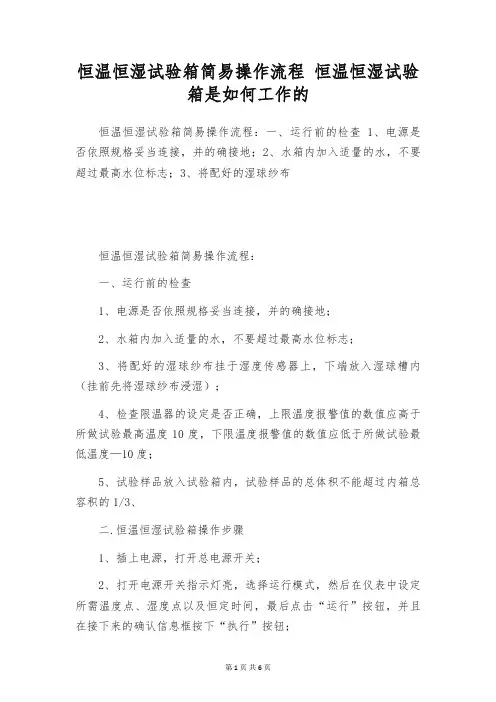 恒温恒湿试验箱简易操作流程 恒温恒湿试验箱是如何工作的

恒温恒湿试验箱简易操作流程：一、运行前的检查 1、电源是否依照规格妥当连接，并的确接地；2、水箱内加入适量的水，不要超过最高水位标志；3、将配好的湿球纱布

恒温恒湿试验箱简易操作流程：

一、运行前的检查

1、电源是否依照规格妥当连接，并的确接地；

2、水箱内加入适量的水，不要超过最高水位标志；

3、将配好的湿球纱布挂于湿度传感器上，下端放入湿球槽内（挂前先将湿球纱布浸湿）；

4、检查限温器的设定是否正确，上限温度报警值的数值应高于所做试验最高温度 10 度，下限温度报警值的数值应低于所做试验最低温度—10 度；

5、试验样品放入试验箱内，试验样品的总体积不能超过内箱总容积的 1/3、

二.恒温恒湿试验箱操作步骤

1、插上电源，打开总电源开关；

2、打开电源开关指示灯亮，选择运行模式，然后在仪表中设定所需温度点、湿度点以及恒定时间，最后点击“运行”按钮，并且在接下来的确认信息框按下“执行”按钮；

第 1 页 共 6 页